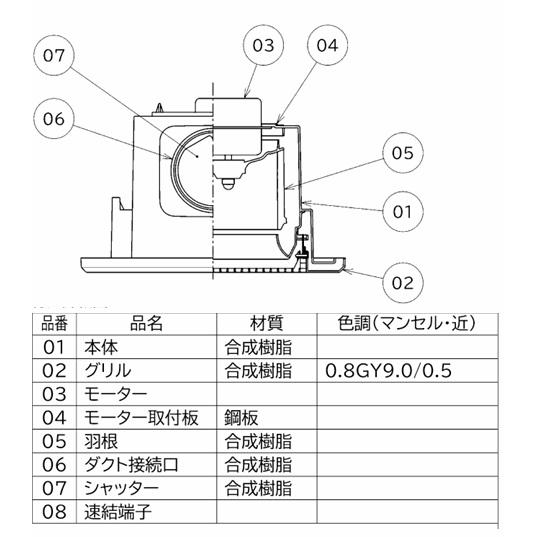 07
03
04
06
05
01
02

| 品番 | 品名 | 材質 | 色調(マンセル・近) |
|---|---|---|---|
| 01 | 本体 | 合成樹脂 | |
| 02 | グリル | 合成樹脂 | 0.8GY9.0/0.5 |
| 03 | モーター | | |
| 04 | モーター取付板 | 鋼板 | |
| 05 | 羽根 | 合成樹脂 | |
| 06 | ダクト接続口 | 合成樹脂 | |
| 07 | シャッター | 合成樹脂 | |
| 08 | 速結端子 | | |